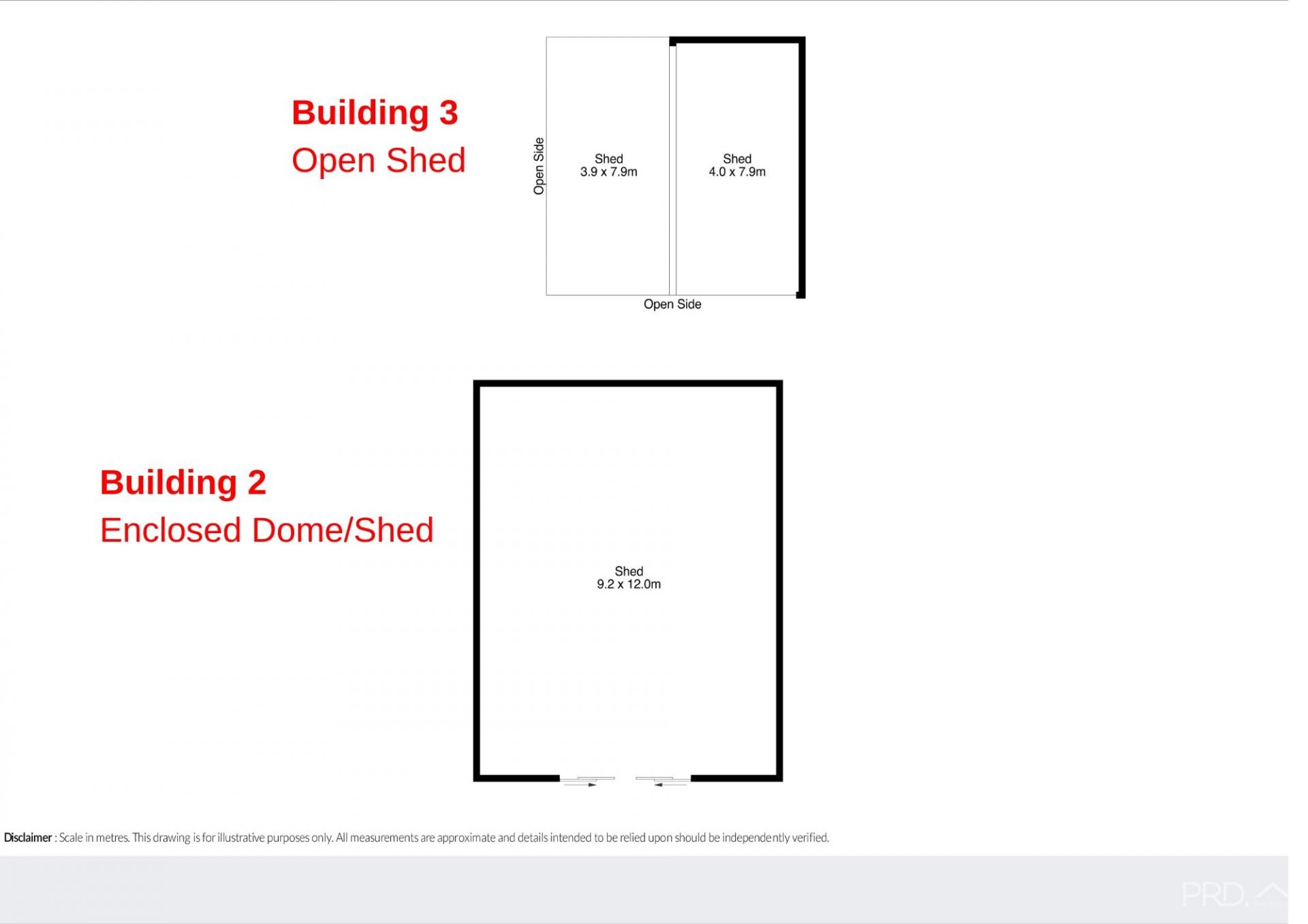 Building 3
Open Shed

Open Side

Shed
3.9 x 7.9m

Shed
4.0 x 7.9m

Open Side

Building 2
Enclosed Dome/Shed

Shed
9.2 x 12.0m

Disclaimer : Scale in metres. This drawing is for illustrative purposes only. All measurements are approximate and details intended to be relied upon should be independently verified.

PRD.